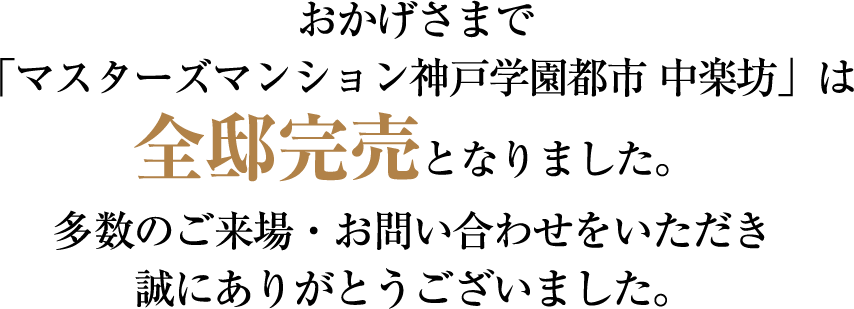 おかげさまで
「マスターズマンション神戸学園都市 中楽坊」は
全邸完売となりました。
多数のご来場・お問い合わせをいただき
誠にありがとうございました。